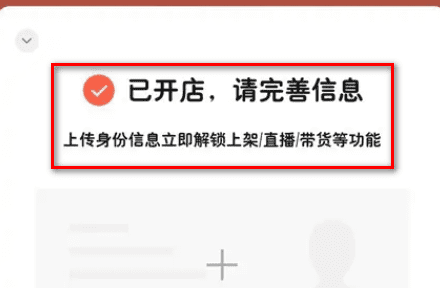 已开店，请完善信息

上传身份信息立即解锁上架/直播/带货等功能